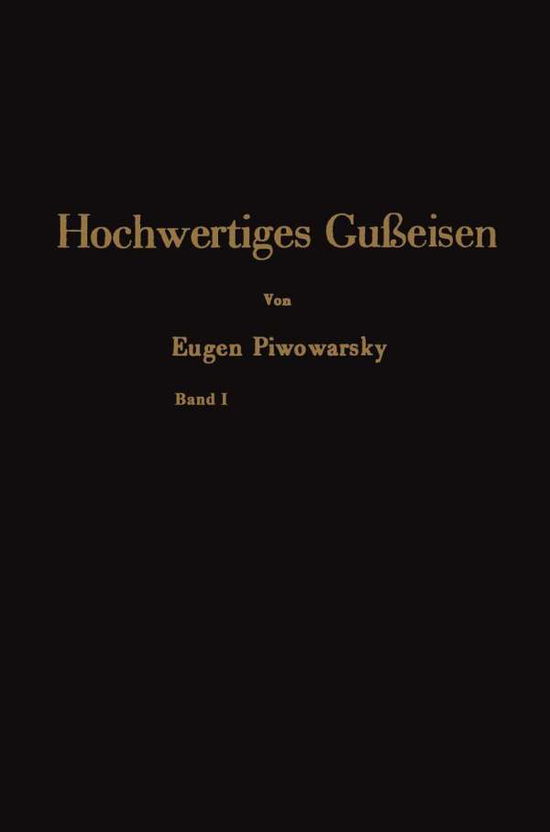 Hochwertiges Gußeisen

Von

Eugen Piwowarsky

Band I